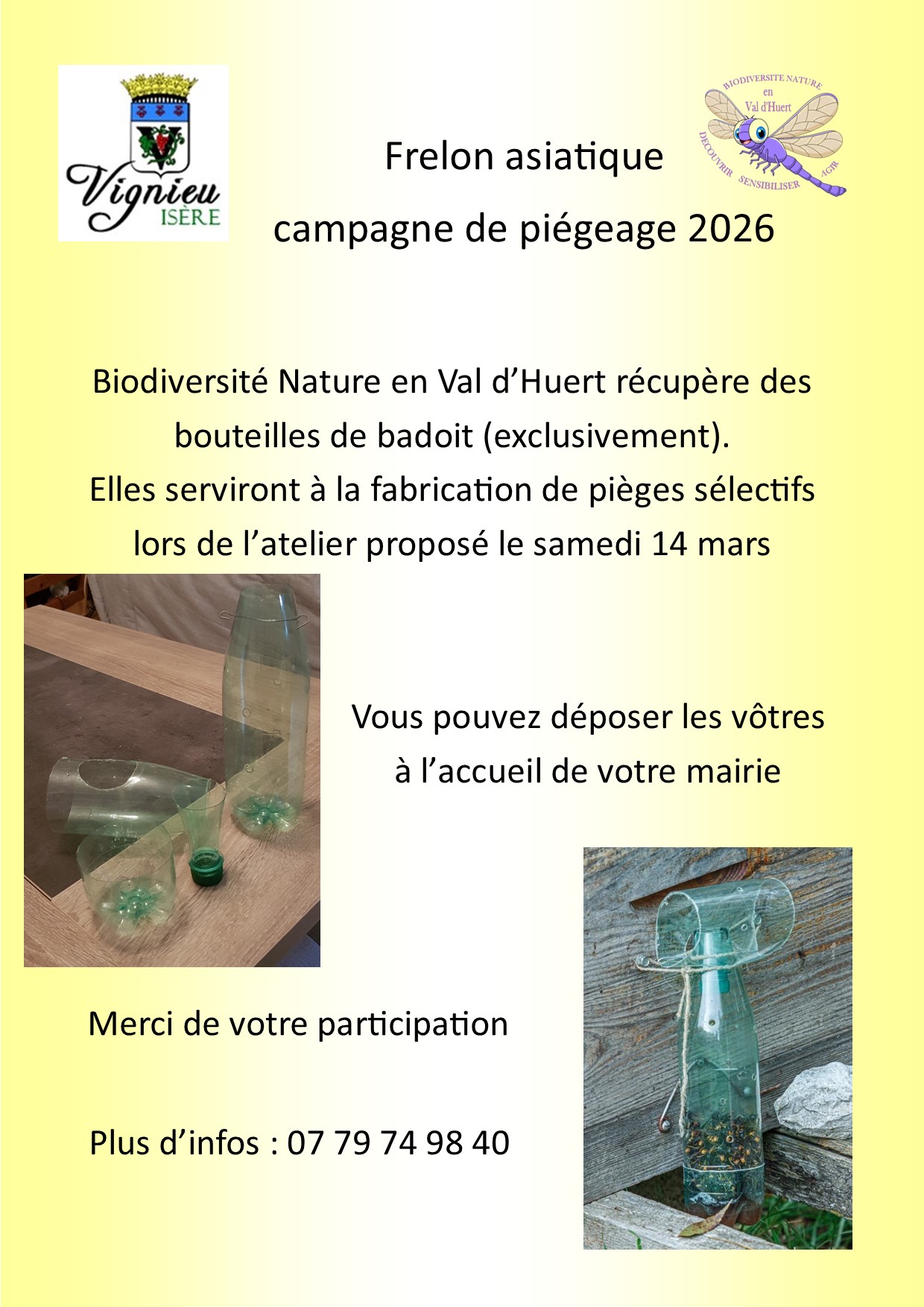 Vignieu
ISÈRE

BIODIVERSITE NATURE
en
Val d'Huert
DECOUVRIR SENSIBILISER AGIR

Frelon asiatique
campagne de piégeage 2026

Biodiversité Nature en Val d'Huert récupère des bouteilles de badoit (exclusivement).
Elles serviront à la fabrication de pièges sélectifs lors de l'atelier proposé le samedi 14 mars

Vous pouvez déposer les vôtres à l'accueil de votre mairie

Merci de votre participation

Plus d'infos : 07 79 74 98 40